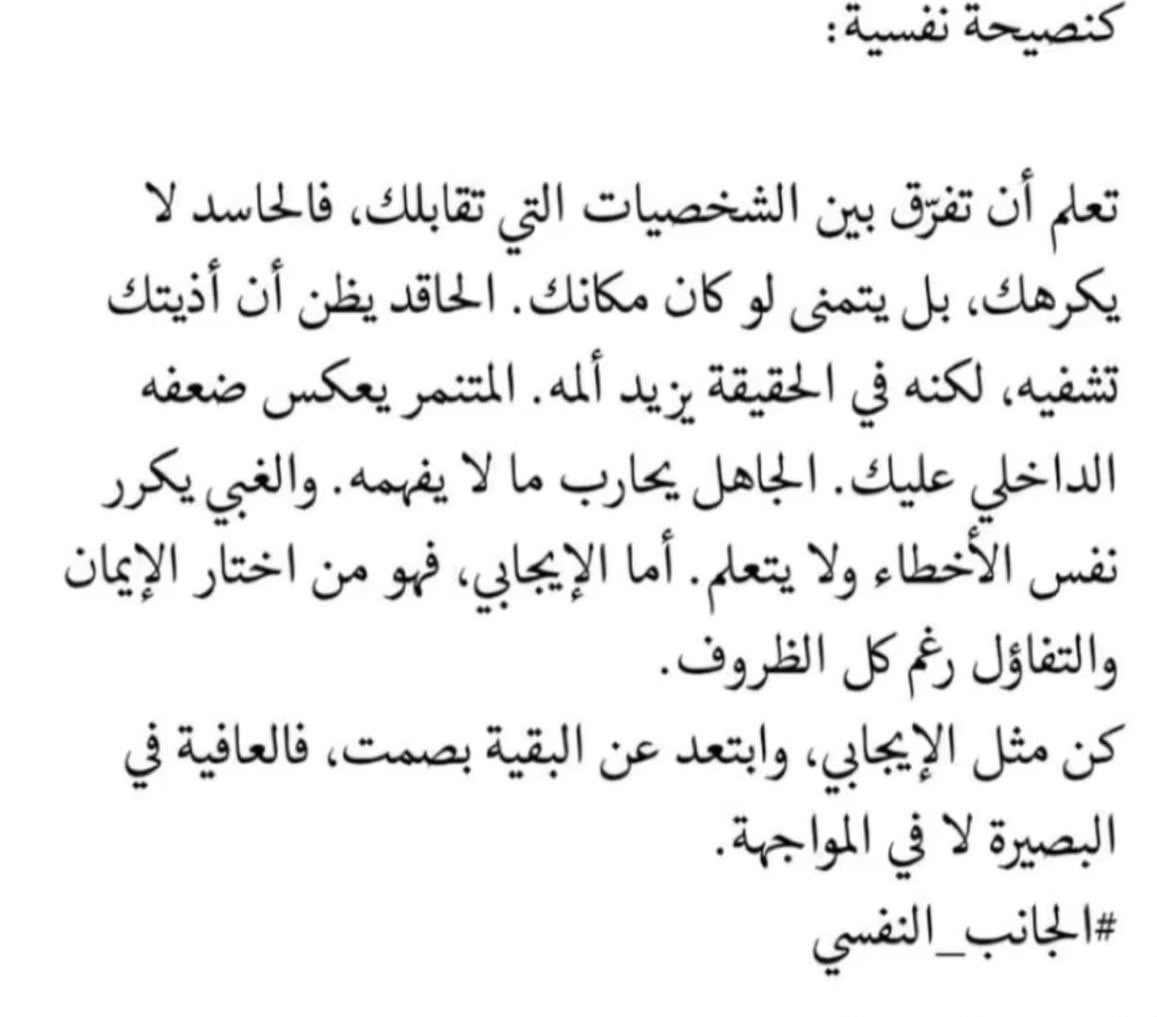 كنصيحة نفسية:

تعلم أن تفرّق بين الشخصيات التي تقابلك، فالحاسد لا يكرهك، بل يتمنى لو كان مكانك. الحاقد يظن أن أذيتك تشفيه، لكنه في الحقيقة يزيد ألمه. المتنمر يعكس ضعفه الداخلي عليك. الجاهل يحارب ما لا يفهمه. والغبي يكرر نفس الأخطاء ولا يتعلم. أما الإيجابي، فهو من اختار الإيمان والتفاؤل رغم كل الظروف.
كن مثل الإيجابي، وابتعد عن البقية بصمت، فالعافية في البصيرة لا في المواجهة.
#الجانب_النفسي